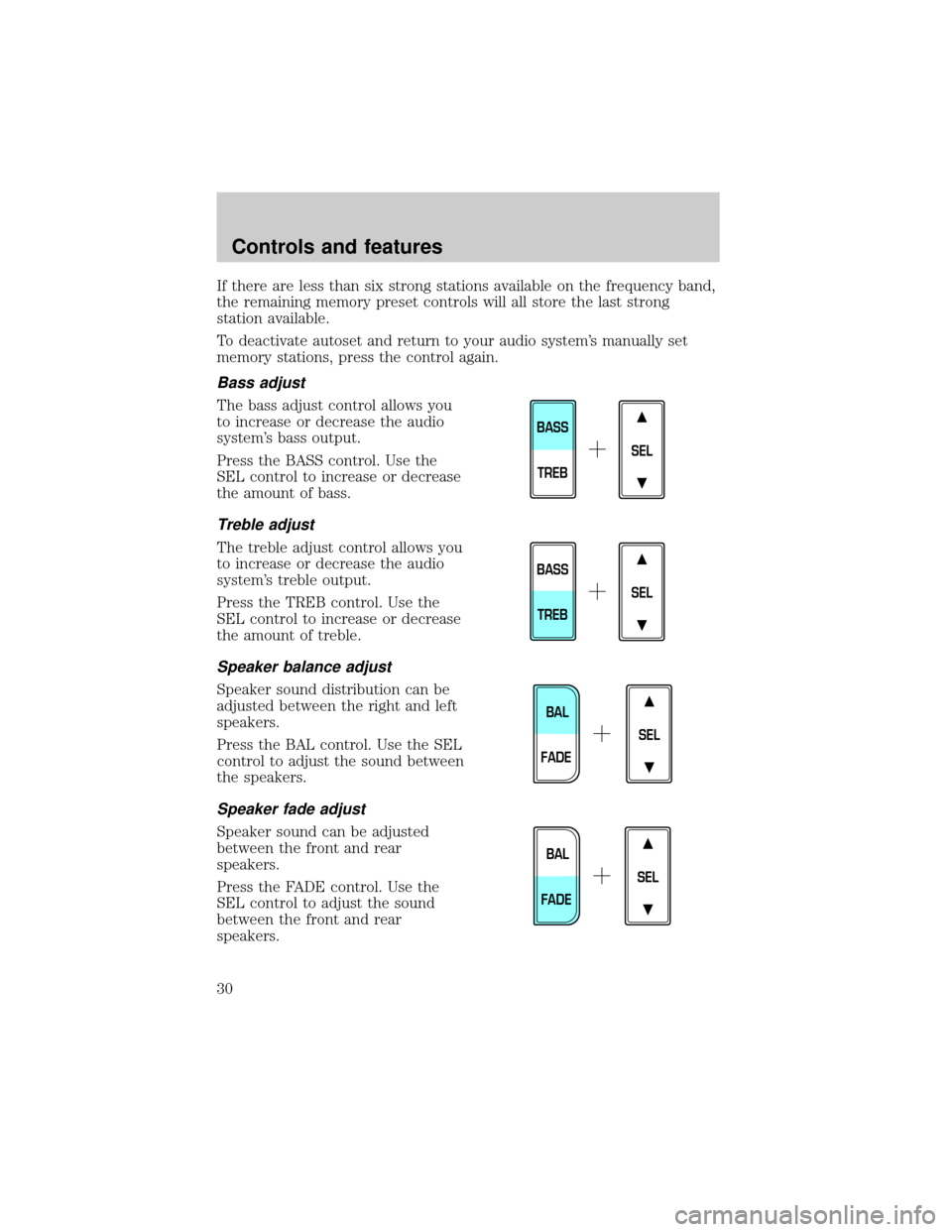 Controls and features

If there are less than six strong stations available on the frequency band, the remaining memory preset controls will all store the last strong station available.

To deactivate autoset and return to your audio system's manually set memory stations, press the control again.

Bass adjust

The bass adjust control allows you to increase or decrease the audio system's bass output.

Press the BASS control. Use the SEL control to increase or decrease the amount of bass.

BASS
TREB
+
▲
SEL
▼

Treble adjust

The treble adjust control allows you to increase or decrease the audio system's treble output.

Press the TREB control. Use the SEL control to increase or decrease the amount of treble.

BASS
TREB
+
▲
SEL
▼

Speaker balance adjust

Speaker sound distribution can be adjusted between the right and left speakers.

Press the BAL control. Use the SEL control to adjust the sound between the speakers.

BAL
FADE
+
▲
SEL
▼

Speaker fade adjust

Speaker sound can be adjusted between the front and rear speakers.

Press the FADE control. Use the SEL control to adjust the sound between the front and rear speakers.

BAL
FADE
+
▲
SEL
▼

30

carmanualsonline.info